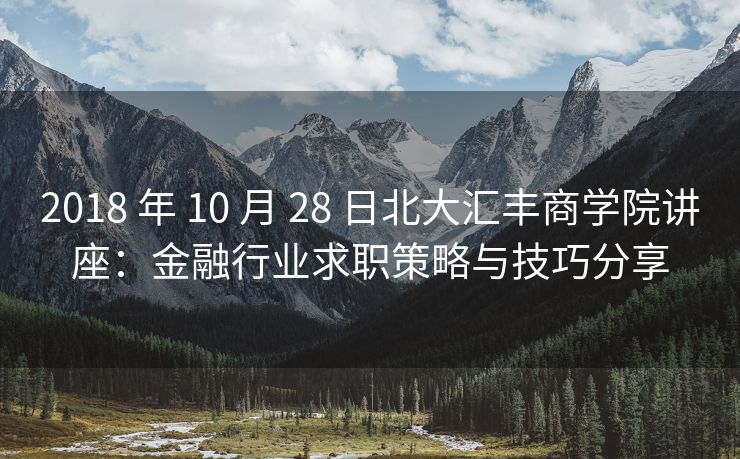 2018 年 10 月 28 日北大汇丰商学院讲座：金融行业求职策略与技巧分享